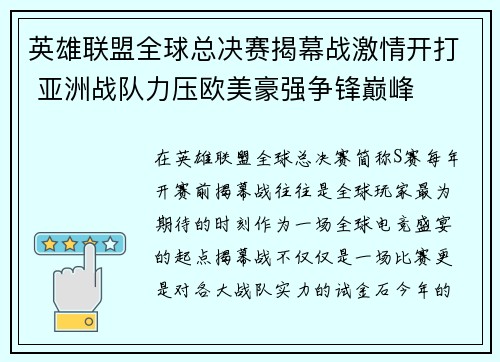 英雄联盟全球总决赛揭幕战激情开打 亚洲战队力压欧美豪强争锋巅峰

在英雄联盟全球总决赛简称S赛每年开赛前揭幕战往往是全球玩家最为期待的时刻作为一场全球电竞盛宴的起点揭幕战不仅仅是一场比赛更是对各大战队实力的试金石今年的